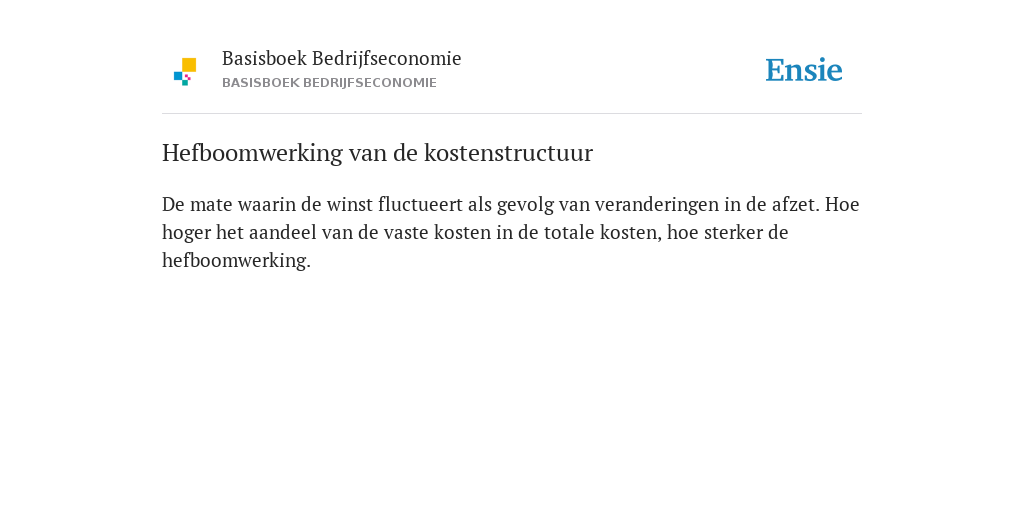 Basisboek Bedrijfseconomie
BASISBOEK BEDRIJFSECONOMIE

Ensie

Hefboomwerking van de kostenstructuur

De mate waarin de winst fluctueert als gevolg van veranderingen in de afzet. Hoe hoger het aandeel van de vaste kosten in de totale kosten, hoe sterker de hefboomwerking.